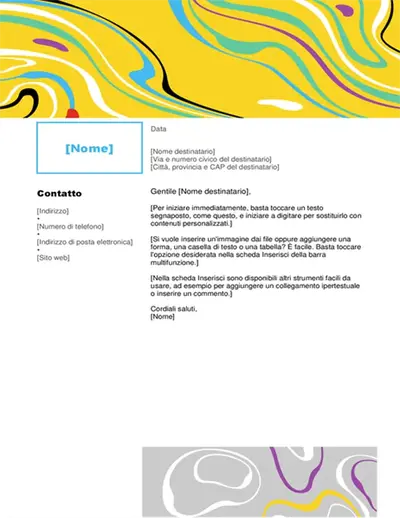 [Nome]

Contatto

[Indirizzo]
•
[Numero di telefono]
•
[Indirizzo di posta elettronica]
•
[Sito web]

Data

[Nome destinatario]
[Via e numero civico del destinatario]
[Città, provincia e CAP del destinatario]

Gentile [Nome destinatario],

[Per iniziare immediatamente, basta toccare un testo segnaposto, come questo, e iniziare a digitare per sostituirlo con contenuti personalizzati.]

[Si vuole inserire un'immagine dai file oppure aggiungere una forma, una casella di testo o una tabella? È facile. Basta toccare l'opzione desiderata nella scheda Inserisci della barra multifunzione.]

[Nella scheda Inserisci sono disponibili altri strumenti facili da usare, ad esempio per aggiungere un collegamento ipertestuale o inserire un commento.]

Cordiali saluti,
[Nome]